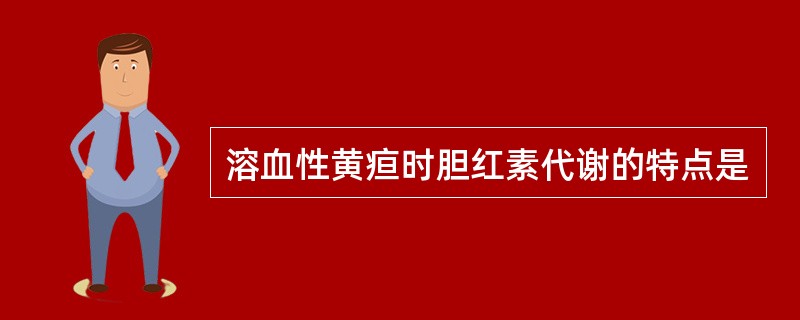 溶血性黄疸时胆红素代谢的特点是